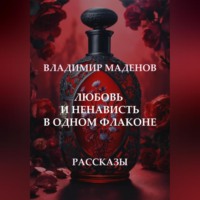 ВЛАДИМИР МАДЕНОВ

ЛЮБОВЬ И НЕНАВИСТЬ В ОДНОМ ФЛАКОНЕ

РАССКАЗЫ